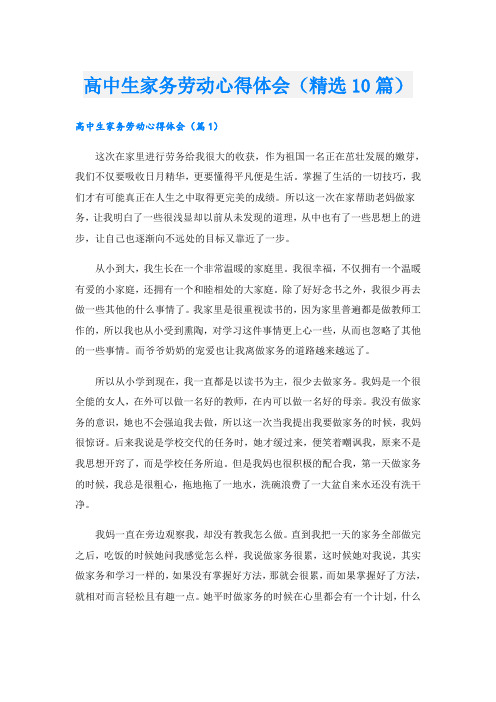 高中生家务劳动心得体会（精选10篇）

高中生家务劳动心得体会（篇1）

这次在家里进行劳务给我很大的收获，作为祖国一名正在茁壮发展的嫩芽，我们不仅要吸收日月精华，更要懂得平凡便是生活。掌握了生活的一切技巧，我们才有可能真正在人生之中取得更完美的成绩。所以这一次在家帮助老妈做家务，让我明白了一些很浅显却以前从未发现的道理，从中也有了一些思想上的进步，让自己也逐渐向不远处的目标又靠近了一步。

从小到大，我生长在一个非常温暖的家庭里。我很幸福，不仅拥有一个温暖有爱的小家庭，还拥有一个和睦相处的大家庭。除了好好念书之外，我很少再去做一些其他的什么事情了。我家里是很重视读书的，因为家里普遍都是做教师工作的，所以我也从小受到熏陶，对学习这件事情更上心一些，从而也忽略了其他的一些事情。而爷爷奶奶的宠爱也让我离做家务的道路越来越远了。

所以从小学到现在，我一直都是以读书为主，很少去做家务。我妈是一个很全能的女人，在外可以做一名好的教师，在内可以做一名好的母亲。我没有做家务的意识，她也不会强迫我去做，所以这一次当我提出我要做家务的时候，我妈很惊讶。后来我说是学校交代的任务时，她才缓过来，便笑着嘲讽我，原来不是我思想开窍了，而是学校任务所迫。但是我妈也很积极的配合我，第一天做家务的时候，我总是很粗心，拖地拖了一地水，洗碗浪费了一大盆自来水还没有洗干净。

我妈一直在旁边观察我，却没有教我怎么做。直到我把一天的家务全部做完之后，吃饭的时候她问我感觉怎么样，我说做家务很累，这时候她对我说，其实做家务和学习一样的，如果没有掌握好方法，那就会很累，而如果掌握好了方法，就相对而言轻松且有趣一点。她平时做家务的时候在心里都会有一个计划，什么